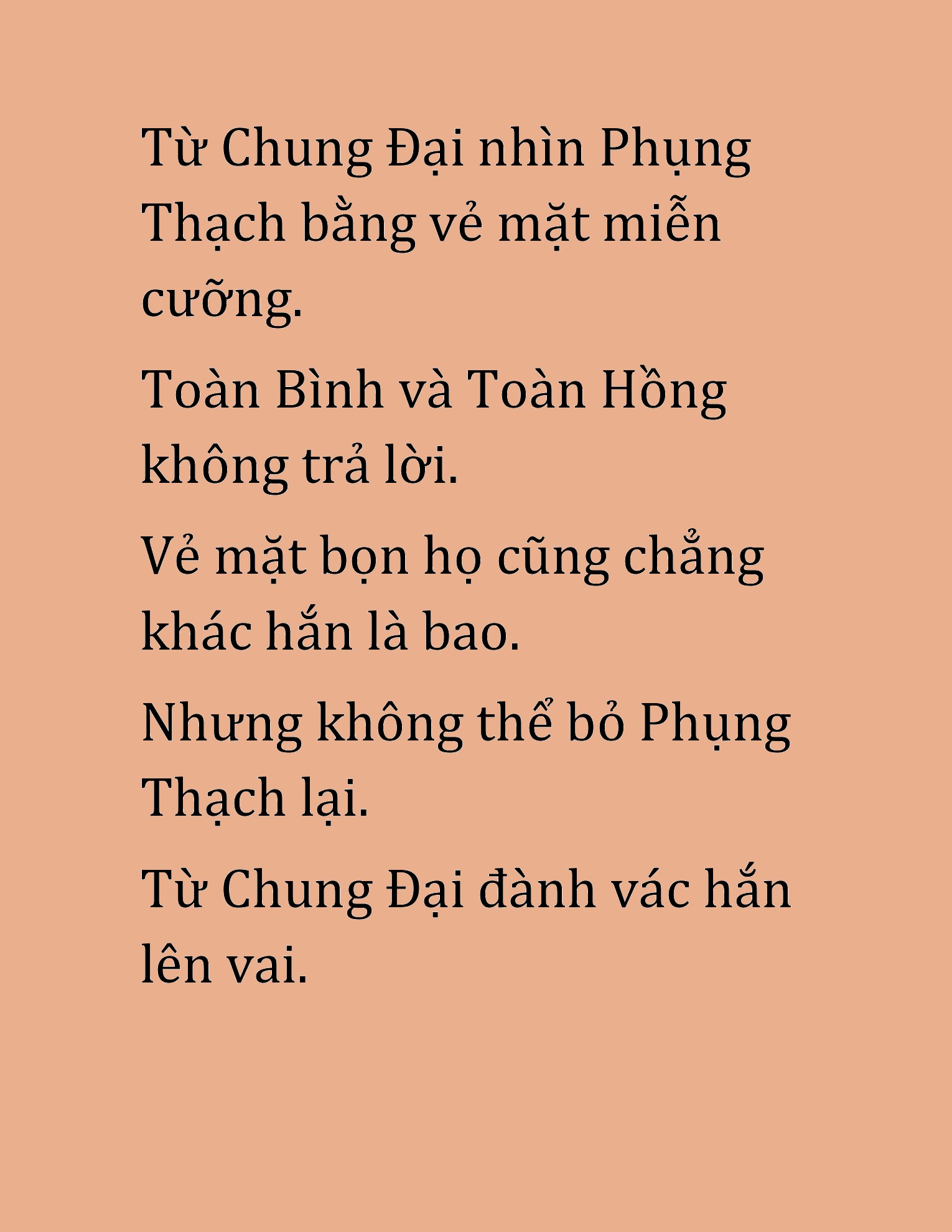 Từ Chung Đại nhìn Phụng Thạch bằng vẻ mặt miễn cưỡng.

Toàn Bình và Toàn Hồng không trả lời.

Vẻ mặt bọn họ cũng chẳng khác hắn là bao.

Nhưng không thể bỏ Phụng Thạch lại.

Từ Chung Đại đành vác hắn lên vai.